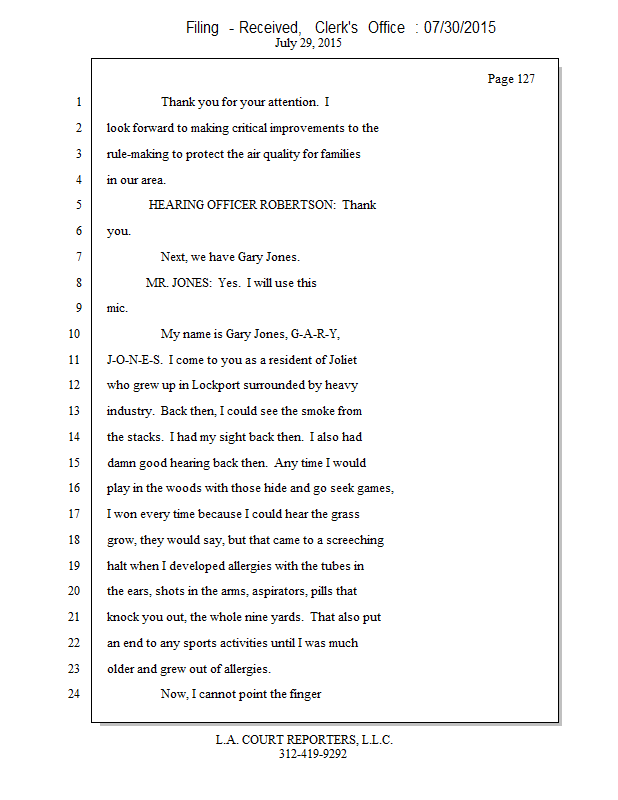 Filing - Received, Clerk's Office : 07/30/2015
July 29, 2015

Page 127

1 Thank you for your attention. I
2 look forward to making critical improvements to the
3 rule-making to protect the air quality for families
4 in our area.
5 HEARING OFFICER ROBERTSON: Thank
6 you.
7 Next, we have Gary Jones.
8 MR. JONES: Yes. I will use this
9 mic.
10 My name is Gary Jones, G-A-R-Y,
11 J-O-N-E-S. I come to you as a resident of Joliet
12 who grew up in Lockport surrounded by heavy
13 industry. Back then, I could see the smoke from
14 the stacks. I had my sight back then. I also had
15 damn good hearing back then. Any time I would
16 play in the woods with those hide and go seek games,
17 I won every time because I could hear the grass
18 grow, they would say, but that came to a screeching
19 halt when I developed allergies with the tubes in
20 the ears, shots in the arms, aspirators, pills that
21 knock you out, the whole nine yards. That also put
22 an end to any sports activities until I was much
23 older and grew out of allergies.
24 Now, I cannot point the finger

L.A. COURT REPORTERS, L.L.C.
312-419-9292